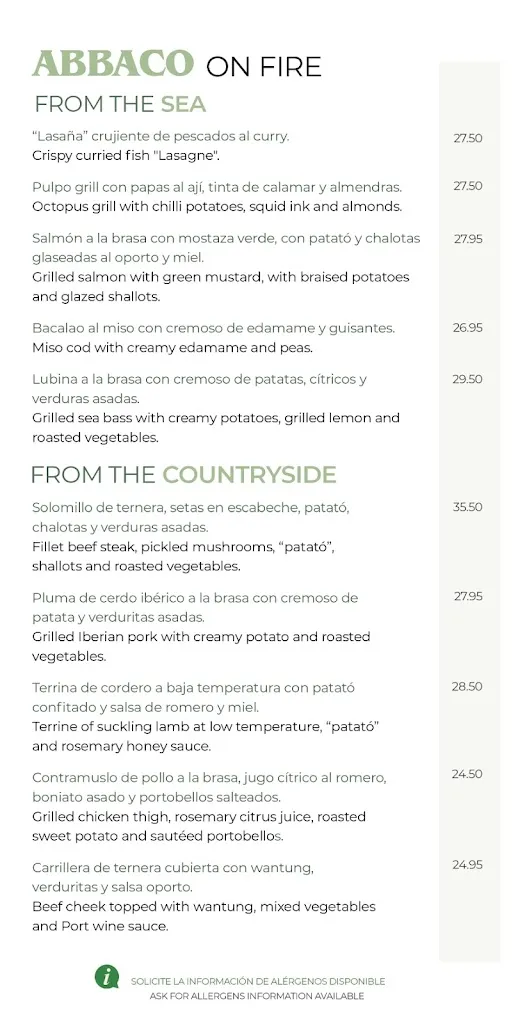 ABBACO ON FIRE

FROM THE SEA

“Lasaña” crujiente de pescados al curry.
Crispy curried fish "Lasagne".
27.50

Pulpo grill con papas al ají, tinta de calamar y almendras.
Octopus grill with chilli potatoes, squid ink and almonds.
27.50

Salmón a la brasa con mostaza verde, con patató y chalotas glaseadas al oporto y miel.
Grilled salmon with green mustard, with braised potatoes and glazed shallots.
27.95

Bacalao al miso con cremoso de edamame y guisantes.
Miso cod with creamy edamame and peas.
26.95

Lubina a la brasa con cremoso de patatas, cítricos y verduras asadas.
Grilled sea bass with creamy potatoes, grilled lemon and roasted vegetables.
29.50

FROM THE COUNTRYSIDE

Solomillo de ternera, setas en escabeche, patató, chalotas y verduras asadas.
Fillet beef steak, pickled mushrooms, “patató”, shallots and roasted vegetables.
35.50

Pluma de cerdo ibérico a la brasa con cremoso de patata y verduritas asadas.
Grilled Iberian pork with creamy potato and roasted vegetables.
27.95

Terrina de cordero a baja temperatura con patató confitado y salsa de romero y miel.
Terrine of suckling lamb at low temperature, “patató” and rosemary honey sauce.
28.50

Contramuslo de pollo a la brasa, jugo cítrico al romero, boniato asado y portobellos salteados.
Grilled chicken thigh, rosemary citrus juice, roasted sweet potato and sautéed portobellos.
24.50

Carrillera de ternera cubierta con wantung, verduritas y salsa oporto.
Beef cheek topped with wantung, mixed vegetables and Port wine sauce.
24.95

i
SOLICITE LA INFORMACIÓN DE ALÉRGENOS DISPONIBLE
ASK FOR ALLERGENS INFORMATION AVAILABLE